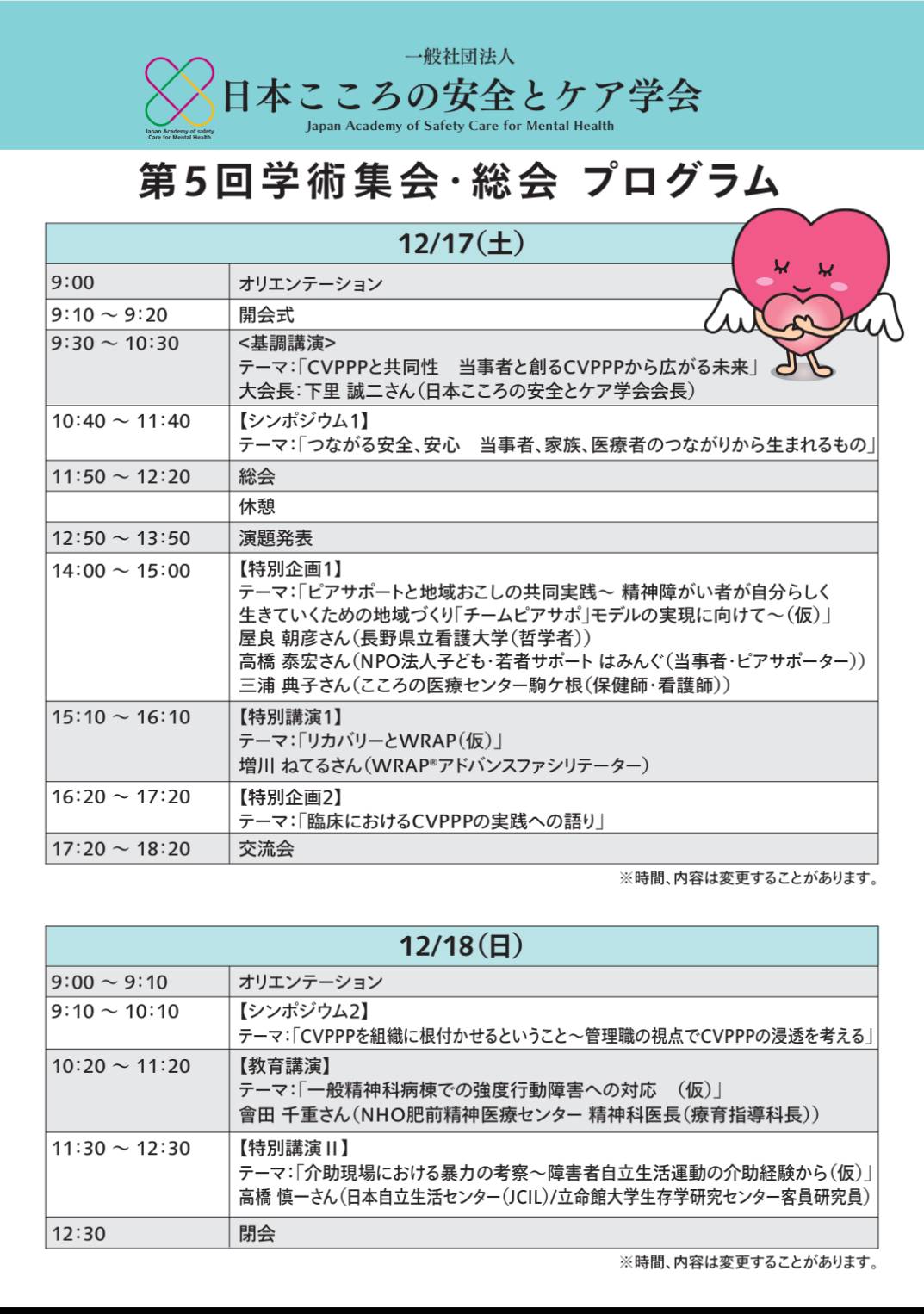 Japan Academy of safety Care for Mental Health

一般社団法人
日本こころの安全とケア学会
Japan Academy of Safety Care for Mental Health

第5回学術集会・総会 プログラム

| 12/17(土) | |
|---|---|
| 9:00 | オリエンテーション |
| 9:10 ～ 9:20 | 開会式 |
| 9:30 ～ 10:30 | <基調講演> テーマ:「CVPPPと共同性　当事者と創るCVPPPから広がる未来」 大会長:下里 誠二さん(日本こころの安全とケア学会会長) |
| 10:40 ～ 11:40 | 【シンポジウム1】 テーマ:「つながる安全、安心　当事者、家族、医療者のつながりから生まれるもの」 |
| 11:50 ～ 12:20 | 総会 |
| | 休憩 |
| 12:50 ～ 13:50 | 演題発表 |
| 14:00 ～ 15:00 | 【特別企画1】 テーマ:「ピアサポートと地域おこしの共同実践～ 精神障がい者が自分らしく生きていくための地域づくり「チームピアサポ」モデルの実現に向けて～(仮)」 屋良 朝彦さん(長野県立看護大学(哲学者)) 高橋 泰宏さん(NPO法人子ども・若者サポート はみんぐ(当事者・ピアサポーター)) 三浦 典子さん(こころの医療センター駒ケ根(保健師・看護師)) |
| 15:10 ～ 16:10 | 【特別講演1】 テーマ:「リカバリーとWRAP(仮)」 増川 ねてるさん(WRAP®アドバンスファシリテーター) |
| 16:20 ～ 17:20 | 【特別企画2】 テーマ:「臨床におけるCVPPPの実践への語り」 |
| 17:20 ～ 18:20 | 交流会 |

※時間、内容は変更することがあります。

| 12/18(日) | |
|---|---|
| 9:00 ～ 9:10 | オリエンテーション |
| 9:10 ～ 10:10 | 【シンポジウム2】 テーマ:「CVPPPを組織に根付かせるということ～管理職の視点でCVPPPの浸透を考える」 |
| 10:20 ～ 11:20 | 【教育講演】 テーマ:「一般精神科病棟での強度行動障害への対応　(仮)」 會田 千重さん(NHO肥前精神医療センター 精神科医長(療育指導科長)) |
| 11:30 ～ 12:30 | 【特別講演II】 テーマ:「介助現場における暴力の考察～障害者自立生活運動の介助経験から(仮)」 高橋 慎一さん(日本自立生活センター(JCIL)/立命館大学生存学研究センター客員研究員) |
| 12:30 | 閉会 |

※時間、内容は変更することがあります。